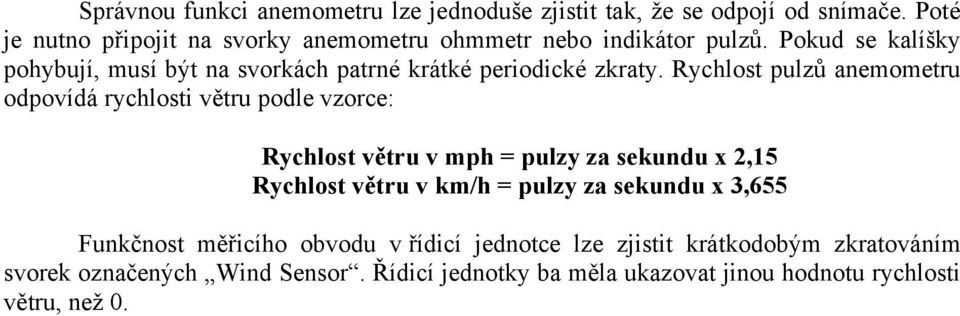 Správnou funkci anemometru lze jednoduše zjistit tak, že se odpojí od snímače. Poté je nutno připojit na svorky anemometru ohmmetr nebo indikátor pulzů. Pokud se kalíšky pohybují, musí být na svorkách patrné krátké periodické zkraty. Rychlost pulzů anemometru odpovídá rychlosti větru podle vzorce:

Rychlost větru v mph = pulzy za sekundu x 2,15
Rychlost větru v km/h = pulzy za sekundu x 3,655

Funkčnost měřicího obvodu v řídicí jednotce lze zjistit krátkodobým zkratováním svorek označených „Wind Sensor“. Řídicí jednotky ba měla ukazovat jinou hodnotu rychlosti větru, než 0.